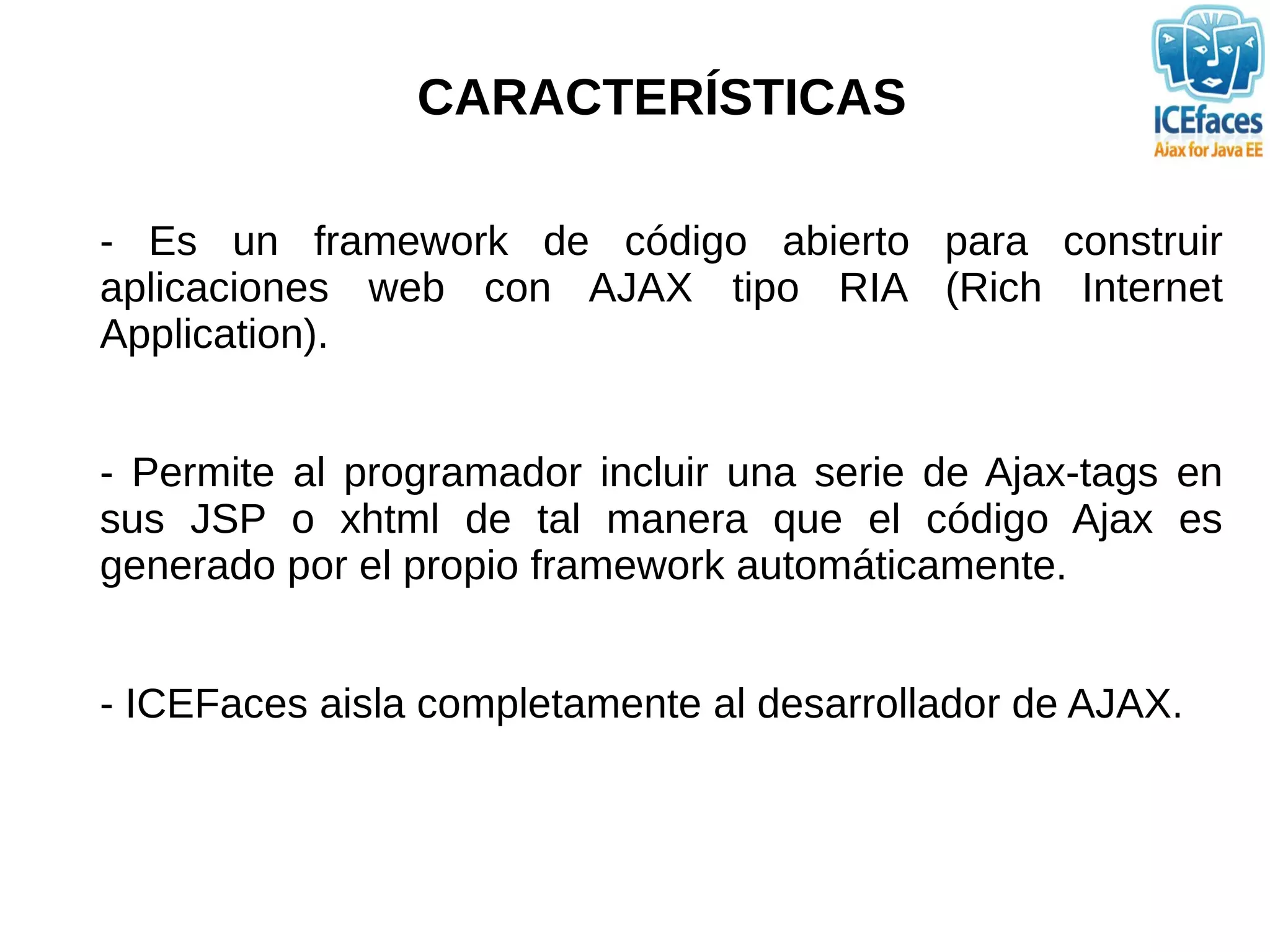 CARACTERÍSTICAS

ICEfaces
Ajax for Java EE

- Es un framework de código abierto para construir aplicaciones web con AJAX tipo RIA (Rich Internet Application).

- Permite al programador incluir una serie de Ajax-tags en sus JSP o xhtml de tal manera que el código Ajax es generado por el propio framework automáticamente.

- ICEFaces aisla completamente al desarrollador de AJAX.